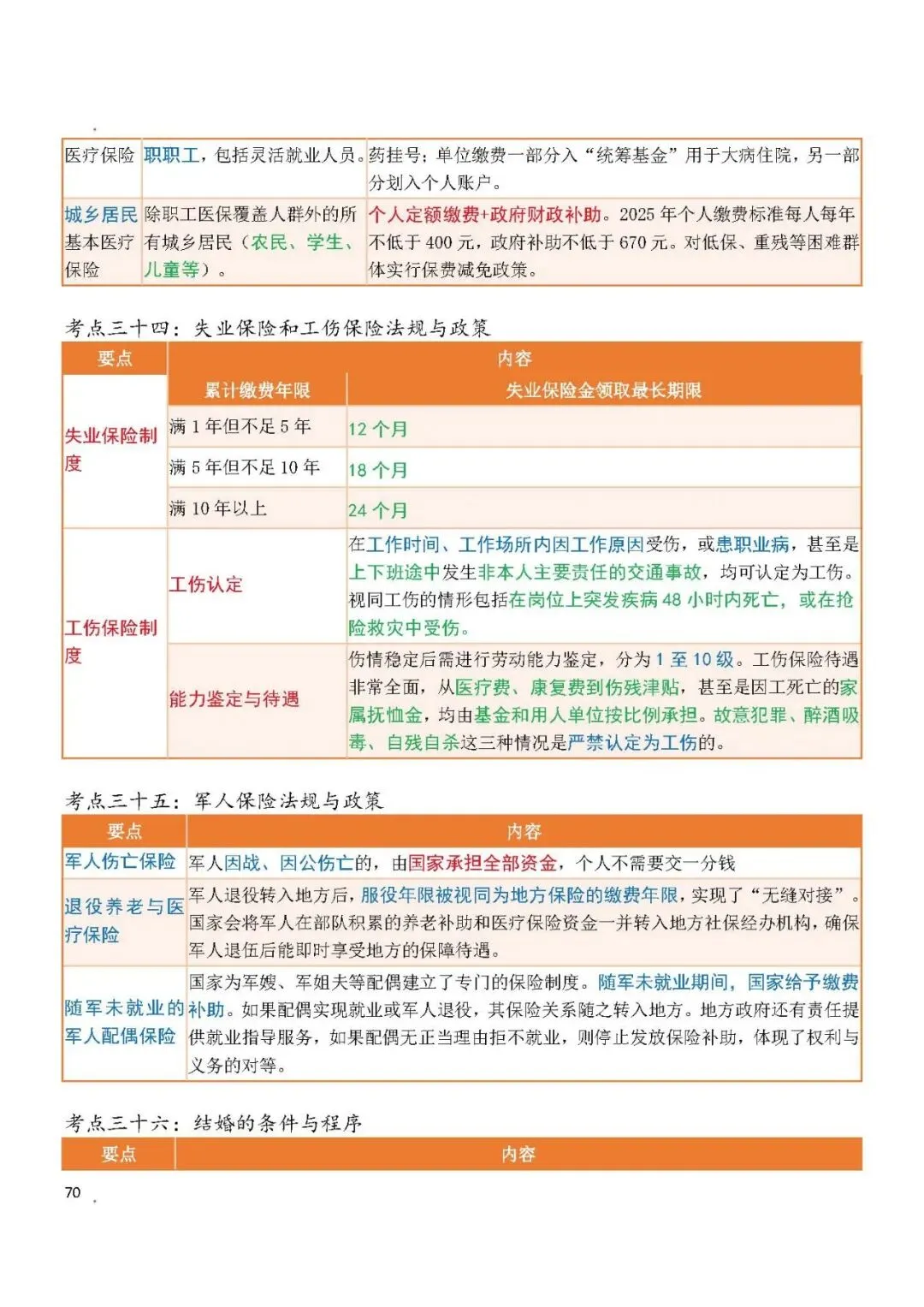 | 医疗保险 | 职职工，包括灵活就业人员。 | 药挂号；单位缴费一部分入“统筹基金”用于大病住院，另一部分划入个人账户。 |
|---|---|---|
| 城乡居民基本医疗保险 | 除职工医保覆盖人群外的所有城乡居民（农民、学生、儿童等）。 | 个人定额缴费+政府财政补助。2025 年个人缴费标准每人每年不低于 400 元，政府补助不低于 670 元。对低保、重残等困难群体实行保费减免政策。 |

考点三十四：失业保险和工伤保险法规与政策

| 要点 | 内容 | |
|---|---|---|
| 失业保险制度 | 累计缴费年限 | 失业保险金领取最长期限 |
| | 满 1 年但不足 5 年 | 12 个月 |
| | 满 5 年但不足 10 年 | 18 个月 |
| | 满 10 年以上 | 24 个月 |
| 工伤保险制度 | 工伤认定 | 在工作时间、工作场所内因工作原因受伤，或患职业病，甚至是上下班途中发生非本人主要责任的交通事故，均可认定为工伤。视同工伤的情形包括在岗位上突发疾病 48 小时内死亡，或在抢险救灾中受伤。 |
| | 能力鉴定与待遇 | 伤情稳定后需进行劳动能力鉴定，分为 1 至 10 级。工伤保险待遇非常全面，从医疗费、康复费到伤残津贴，甚至是因工死亡的家属抚恤金，均由基金和用人单位按比例承担。故意犯罪、醉酒吸毒、自残自杀这三种情况是严禁认定为工伤的。 |

考点三十五：军人保险法规与政策

| 要点 | 内容 |
|---|---|
| 军人伤亡保险 | 军人因战、因公伤亡的，由国家承担全部资金，个人不需要交一分钱 |
| 退役养老与医疗保险 | 军人退役转入地方后，服役年限被视同为地方保险的缴费年限，实现了“无缝对接”。国家会将军人在部队积累的养老补助和医疗保险资金一并转入地方社保经办机构，确保军人退伍后能即时享受地方的保障待遇。 |
| 随军未就业的军人配偶保险 | 国家为军嫂、军姐夫等配偶建立了专门的保险制度。随军未就业期间，国家给予缴费补助。如果配偶实现就业或军人退役，其保险关系随之转入地方。地方政府还有责任提供就业指导服务，如果配偶无正当理由拒不就业，则停止发放保险补助，体现了权利与义务的对等。 |

考点三十六：结婚的条件与程序

| 要点 | 内容 |
|---|---|

70